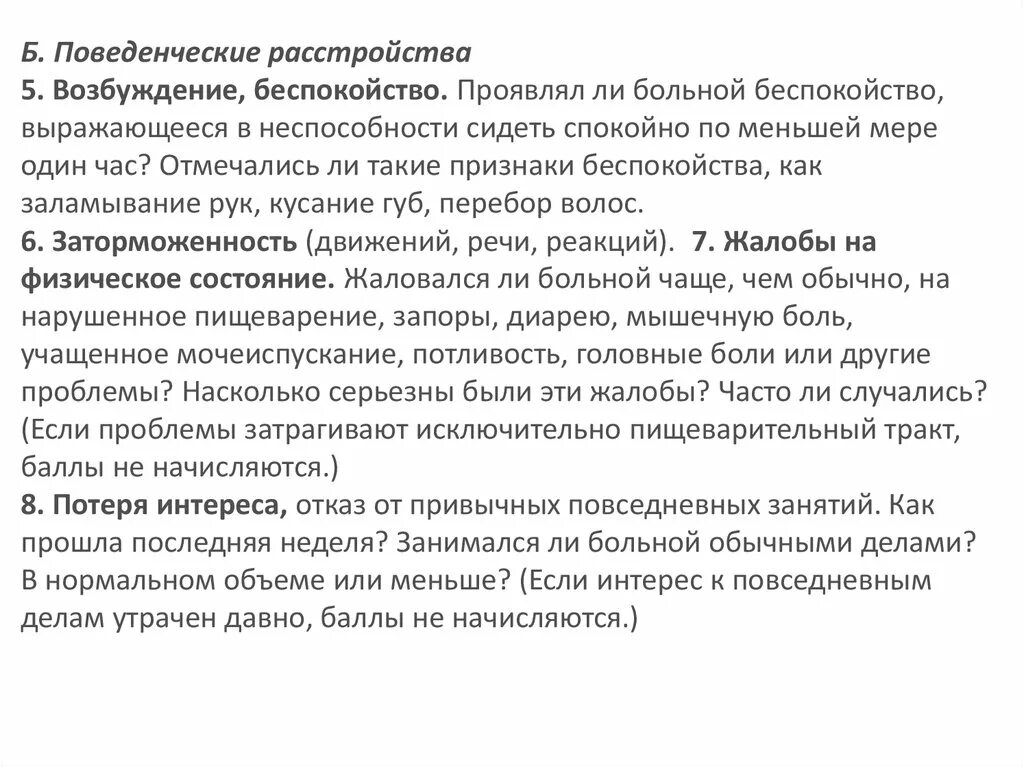 Б. Поведенческие расстройства
5. Возбуждение, беспокойство. Проявлял ли больной беспокойство, выражающееся в неспособности сидеть спокойно по меньшей мере один час? Отмечались ли такие признаки беспокойства, как заламывание рук, кусание губ, перебор волос.
6. Заторможенность (движений, речи, реакций). 7. Жалобы на физическое состояние. Жаловался ли больной чаще, чем обычно, на нарушенное пищеварение, запоры, диарею, мышечную боль, учащенное мочеиспускание, потливость, головные боли или другие проблемы? Насколько серьезны были эти жалобы? Часто ли случались? (Если проблемы затрагивают исключительно пищеварительный тракт, баллы не начисляются.)
8. Потеря интереса, отказ от привычных повседневных занятий. Как прошла последняя неделя? Занимался ли больной обычными делами? В нормальном объеме или меньше? (Если интерес к повседневным делам утрачен давно, баллы не начисляются.)